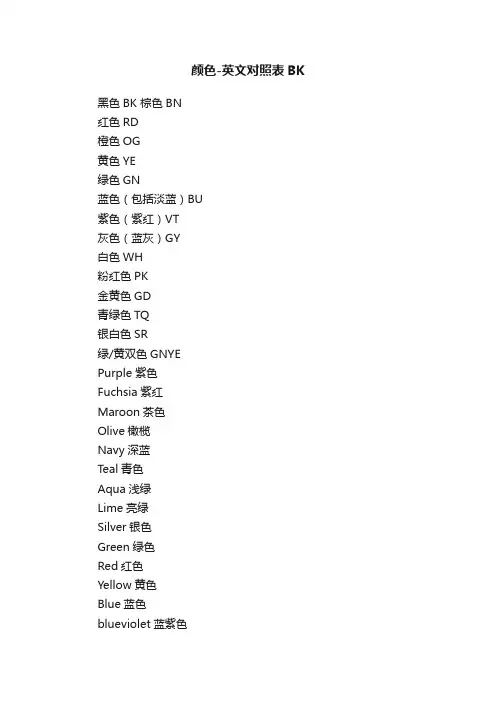 颜色-英文对照表 BK

黑色 BK 棕色 BN
红色 RD
橙色 OG
黄色 YE
绿色 GN
蓝色（包括淡蓝）BU
紫色（紫红）VT
灰色（蓝灰）GY
白色 WH
粉红色 PK
金黄色 GD
青绿色 TQ
银白色 SR
绿/黄双色 GNYE
Purple 紫色
Fuchsia 紫红
Maroon 茶色
Olive 橄榄
Navy 深蓝
Teal 青色
Aqua 浅绿
Lime 亮绿
Silver 银色
Green 绿色
Red 红色
Yellow 黄色
Blue 蓝色
blueviolet 蓝紫色